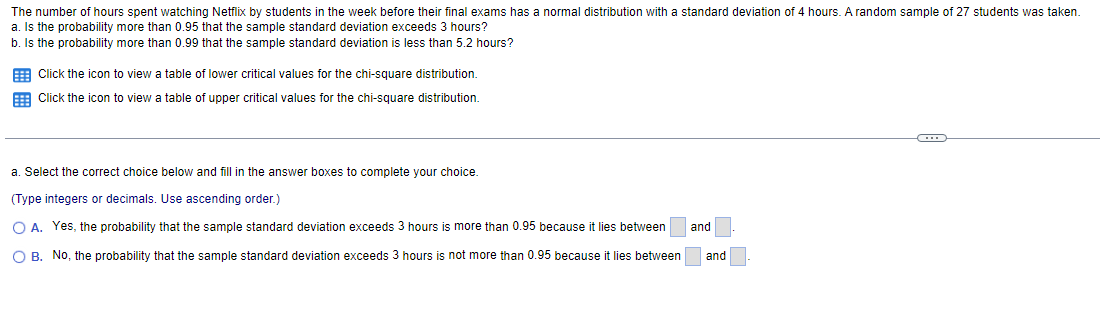 The number of hours spent watching Netflix by students in the week before their final exams has a normal distribution with a standard deviation of 4 hours. A random sample of 27 students was taken.
a. Is the probability more than 0.95 that the sample standard deviation exceeds 3 hours?
b. Is the probability more than 0.99 that the sample standard deviation is less than 5.2 hours?

Click the icon to view a table of lower critical values for the chi-square distribution.

Click the icon to view a table of upper critical values for the chi-square distribution.

...

a. Select the correct choice below and fill in the answer boxes to complete your choice.

(Type integers or decimals. Use ascending order.)

A. Yes, the probability that the sample standard deviation exceeds 3 hours is more than 0.95 because it lies between and .

B. No, the probability that the sample standard deviation exceeds 3 hours is not more than 0.95 because it lies between and .